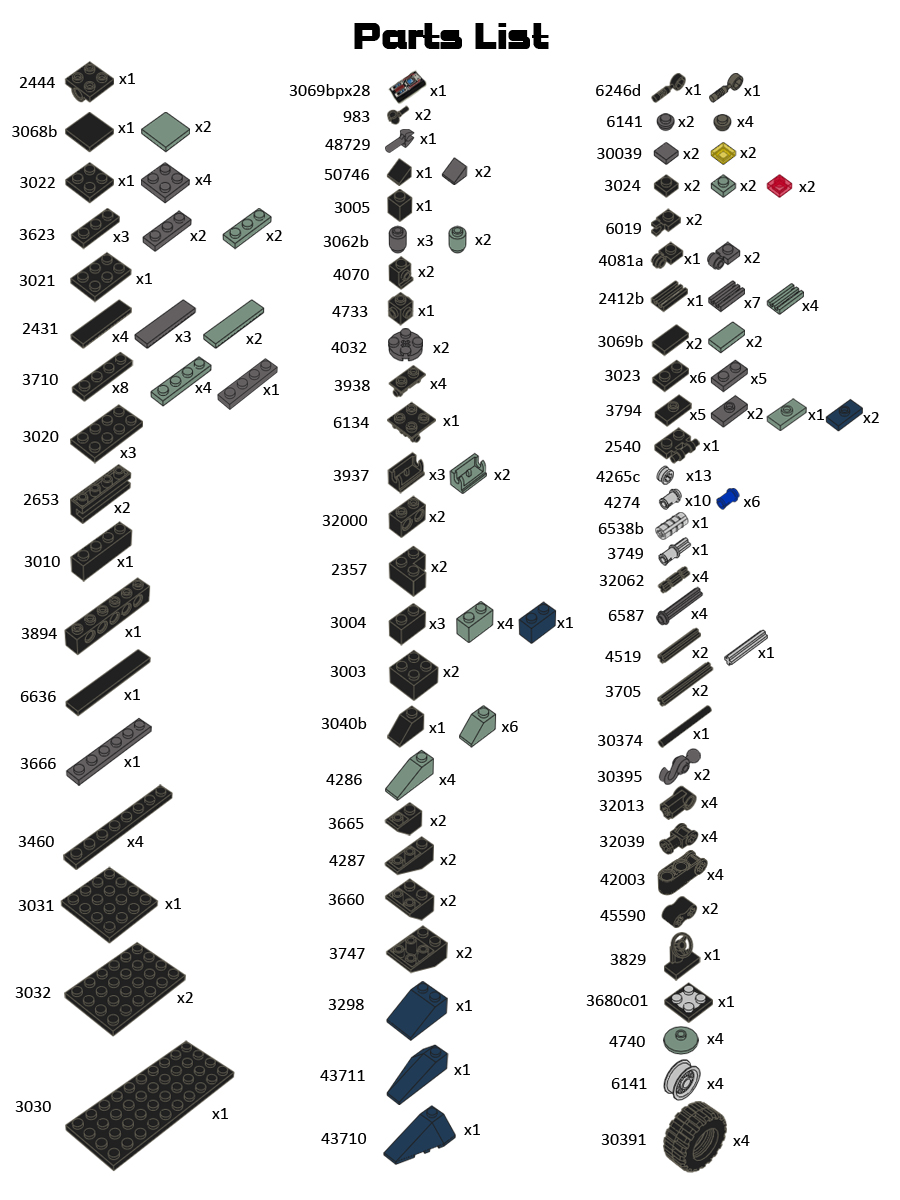 Parts List

2444 x1
3068b x1 x2
3022 x1 x4
3623 x3 x2 x2
3021 x1
2431 x4 x3 x2
3710 x8 x4 x1
3020 x3
2653 x2
3010 x1
3894 x1
6636 x1
3666 x1
3460 x4
3031 x1
3032 x2
3030 x1

3069bpx28 x1
983 x2
48729 x1
50746 x1 x2
3005 x1
3062b x3 x2
4070 x2
4733 x1
4032 x2
3938 x4
6134 x1
3937 x3 x2
32000 x2
2357 x2
3004 x3 x4 x1
3003 x2
3040b x1 x6
4286 x4
3665 x2
4287 x2
3660 x2
3747 x2
3298 x1
43711 x1
43710 x1

6246d x1 x1
6141 x2 x4
30039 x2 x2
3024 x2 x2 x2
6019 x2
4081a x1 x2
2412b x1 x7 x4
3069b x2 x2
3023 x6 x5
3794 x5 x2 x1 x2
2540 x1
4265c x13
4274 x10 x6
6538b x1
3749 x1
32062 x4
6587 x4
4519 x2 x1
3705 x2
30374 x1
30395 x2
32013 x4
32039 x4
42003 x4
45590 x2
3829 x1
3680c01 x1
4740 x4
6141 x4
30391 x4